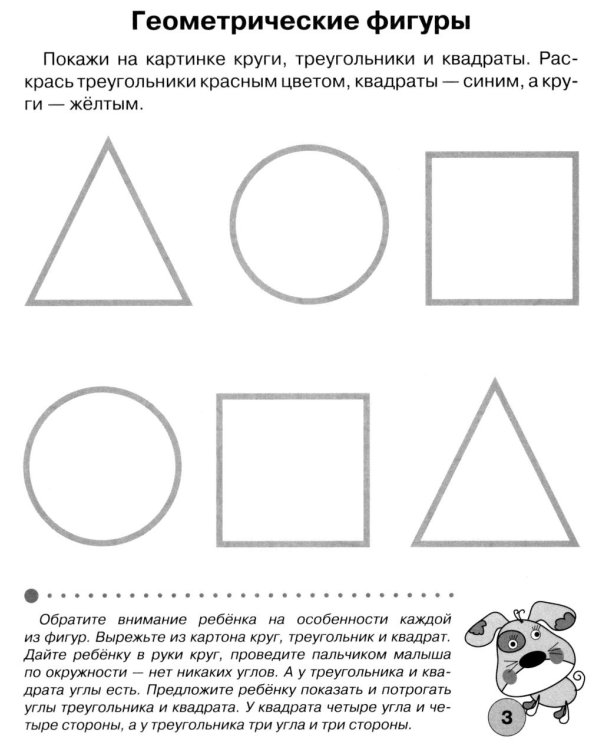 Геометрические фигуры

Покажи на картинке круги, треугольники и квадраты. Раскрась треугольники красным цветом, квадраты — синим, а круги — жёлтым.

Обратите внимание ребёнка на особенности каждой из фигур. Вырежьте из картона круг, треугольник и квадрат. Дайте ребёнку в руки круг, проведите пальчиком малыша по окружности — нет никаких углов. А у треугольника и квадрата углы есть. Предложите ребёнку показать и потрогать углы треугольника и квадрата. У квадрата четыре угла и четыре стороны, а у треугольника три угла и три стороны.

3